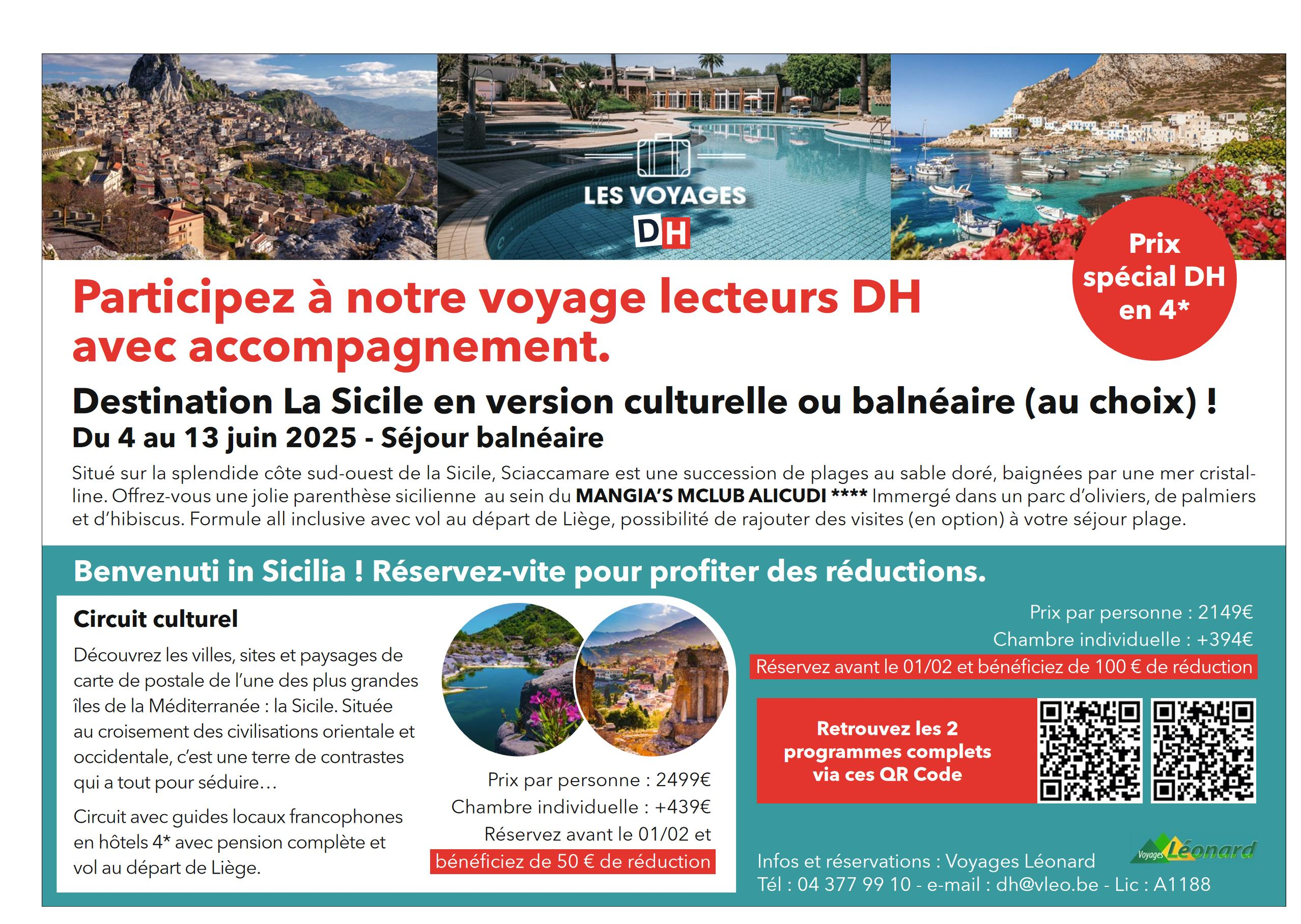 LES VOYAGES
DH

Prix spécial DH en 4*

Participez à notre voyage lecteurs DH avec accompagnement.

Destination La Sicile en version culturelle ou balnéaire (au choix) !

Du 4 au 13 juin 2025 - Séjour balnéaire

Situé sur la splendide côte sud-ouest de la Sicile, Sciaccamare est une succession de plages au sable doré, baignées par une mer cristalline. Offrez-vous une jolie parenthèse sicilienne au sein du MANGIA'S MCLUB ALICUDI **** Immergé dans un parc d'oliviers, de palmiers et d'hibiscus. Formule all inclusive avec vol au départ de Liège, possibilité de rajouter des visites (en option) à votre séjour plage.

Benvenuti in Sicilia ! Réservez-vite pour profiter des réductions.

Circuit culturel

Découvrez les villes, sites et paysages de carte de postale de l'une des plus grandes îles de la Méditerranée : la Sicile. Située au croisement des civilisations orientale et occidentale, c'est une terre de contrastes qui a tout pour séduire…

Circuit avec guides locaux francophones en hôtels 4* avec pension complète et vol au départ de Liège.

Prix par personne : 2499€
Chambre individuelle : +439€
Réservez avant le 01/02 et
bénéficiez de 50 € de réduction

Prix par personne : 2149€
Chambre individuelle : +394€
Réservez avant le 01/02 et bénéficiez de 100 € de réduction

Retrouvez les 2 programmes complets via ces QR Code

Infos et réservations : Voyages Léonard
Tél : 04 377 99 10 - e-mail : dh@vleo.be - Lic : A1188

Voyages Léonard